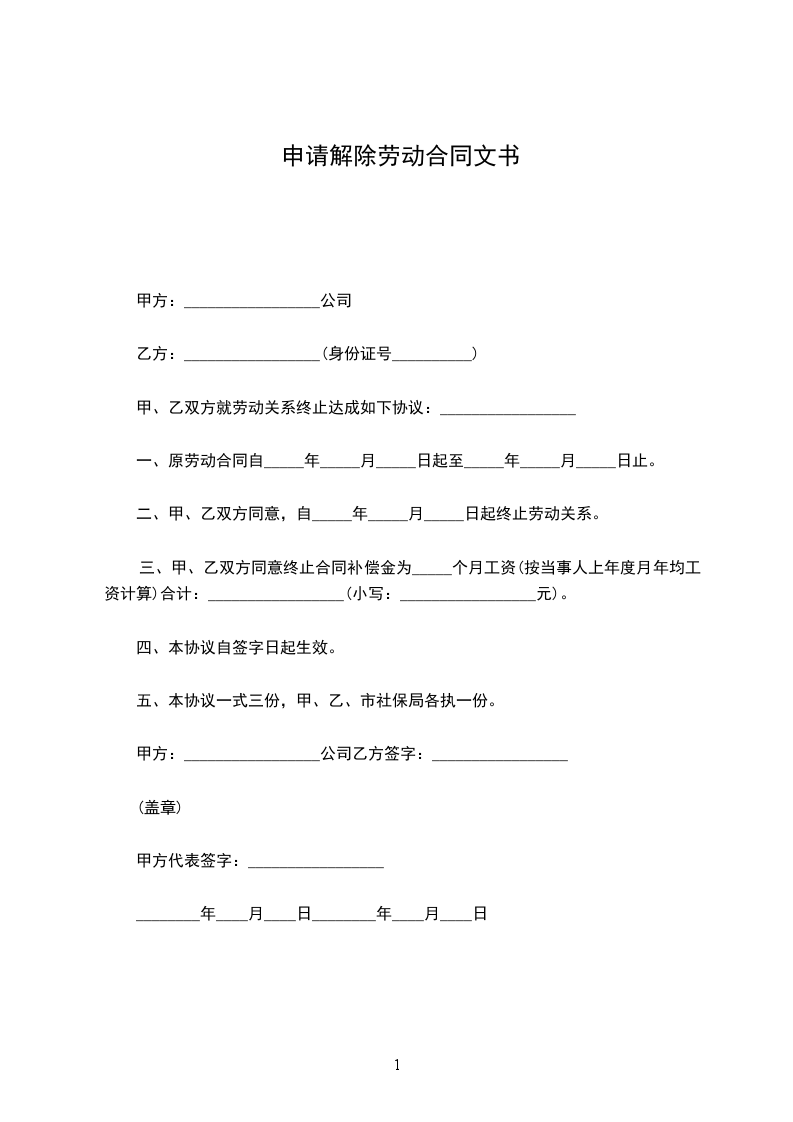 申请解除劳动合同文书

甲方：_________________公司

乙方：_________________(身份证号__________)

甲、乙双方就劳动关系终止达成如下协议：_________________

一、原劳动合同自_____年_____月_____日起至_____年_____月_____日止。

二、甲、乙双方同意，自_____年_____月_____日起终止劳动关系。

三、甲、乙双方同意终止合同补偿金为_____个月工资(按当事人上年度月年均工资计算)合计：_________________(小写：_________________元)。

四、本协议自签字日起生效。

五、本协议一式三份，甲、乙、市社保局各执一份。

甲方：_________________公司乙方签字：_________________

(盖章)

甲方代表签字：_________________

________年____月____日________年____月____日

1